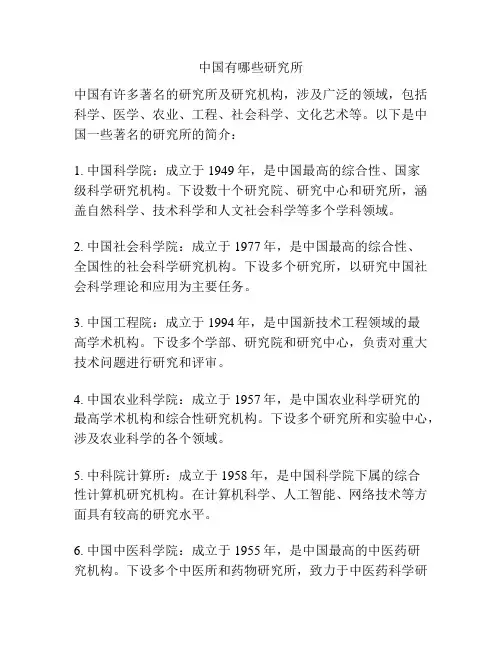 中国有哪些研究所

中国有许多著名的研究所及研究机构，涉及广泛的领域，包括科学、医学、农业、工程、社会科学、文化艺术等。以下是中国一些著名的研究所的简介：

1. 中国科学院：成立于 1949 年，是中国最高的综合性、国家级科学研究机构。下设数十个研究院、研究中心和研究所，涵盖自然科学、技术科学和人文社会科学等多个学科领域。

2. 中国社会科学院：成立于 1977 年，是中国最高的综合性、全国性的社会科学研究机构。下设多个研究所，以研究中国社会科学理论和应用为主要任务。

3. 中国工程院：成立于 1994 年，是中国新技术工程领域的最高学术机构。下设多个学部、研究院和研究中心，负责对重大技术问题进行研究和评审。

4. 中国农业科学院：成立于 1957 年，是中国农业科学研究的最高学术机构和综合性研究机构。下设多个研究所和实验中心，涉及农业科学的各个领域。

5. 中科院计算所：成立于 1958 年，是中国科学院下属的综合性计算机研究机构。在计算机科学、人工智能、网络技术等方面具有较高的研究水平。

6. 中国中医科学院：成立于 1955 年，是中国最高的中医药研究机构。下设多个中医所和药物研究所，致力于中医药科学研